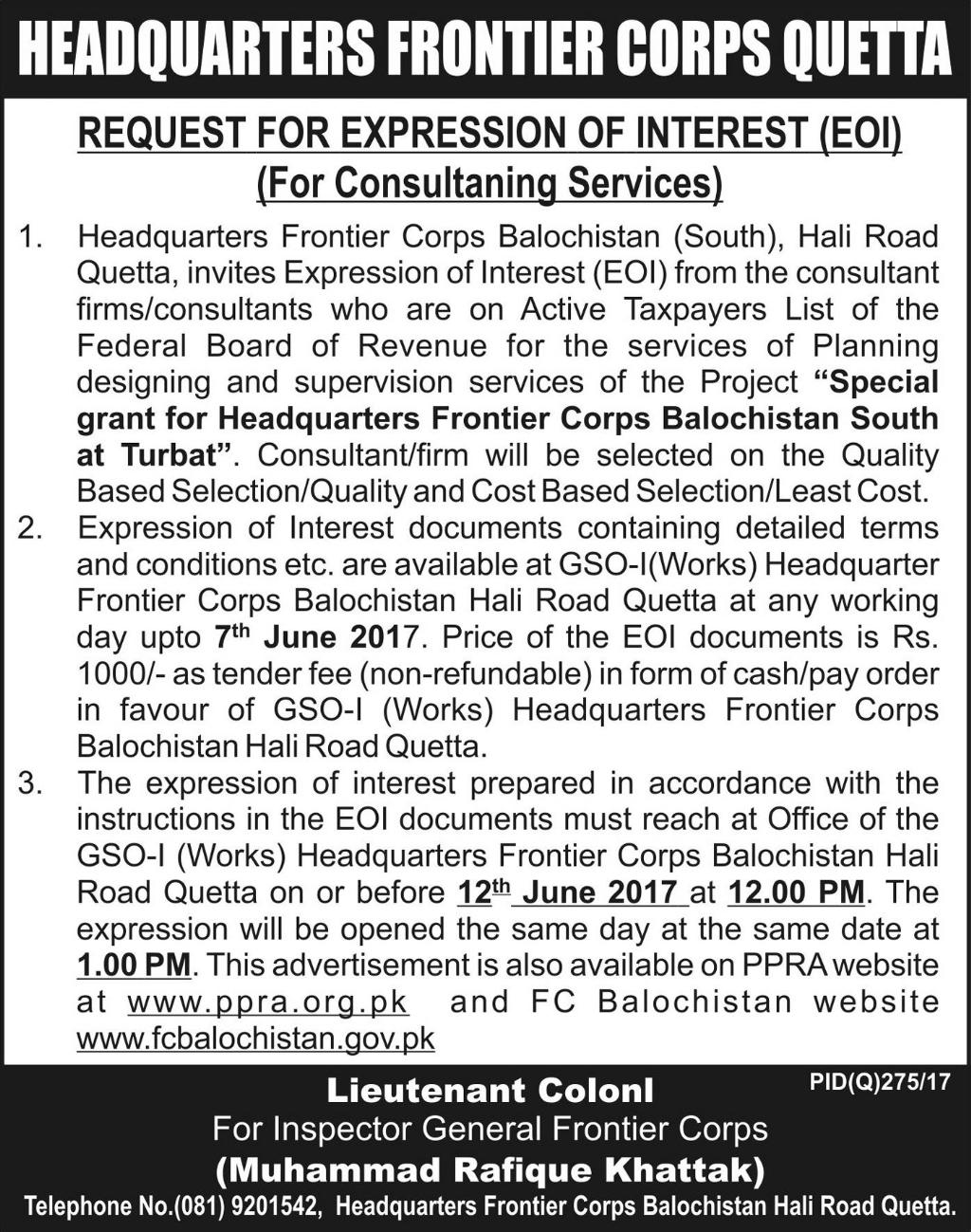 HEADQUARTERS FRONTIER CORPS QUETTA

REQUEST FOR EXPRESSION OF INTEREST (EOI)
(For Consultaning Services)

1. Headquarters Frontier Corps Balochistan (South), Hali Road Quetta, invites Expression of Interest (EOI) from the consultant firms/consultants who are on Active Taxpayers List of the Federal Board of Revenue for the services of Planning designing and supervision services of the Project "Special grant for Headquarters Frontier Corps Balochistan South at Turbat". Consultant/firm will be selected on the Quality Based Selection/Quality and Cost Based Selection/Least Cost.

2. Expression of Interest documents containing detailed terms and conditions etc. are available at GSO-I(Works) Headquarter Frontier Corps Balochistan Hali Road Quetta at any working day upto 7$^{th}$ June 2017. Price of the EOI documents is Rs. 1000/- as tender fee (non-refundable) in form of cash/pay order in favour of GSO-I (Works) Headquarters Frontier Corps Balochistan Hali Road Quetta.

3. The expression of interest prepared in accordance with the instructions in the EOI documents must reach at Office of the GSO-I (Works) Headquarters Frontier Corps Balochistan Hali Road Quetta on or before 12$^{th}$ June 2017 at 12.00 PM. The expression will be opened the same day at the same date at 1.00 PM. This advertisement is also available on PPRA website at www.ppra.org.pk and FC Balochistan website www.fcbalochistan.gov.pk

PID(Q)275/17

Lieutenant Colonl
For Inspector General Frontier Corps
(Muhammad Rafique Khattak)

Telephone No.(081) 9201542, Headquarters Frontier Corps Balochistan Hali Road Quetta.